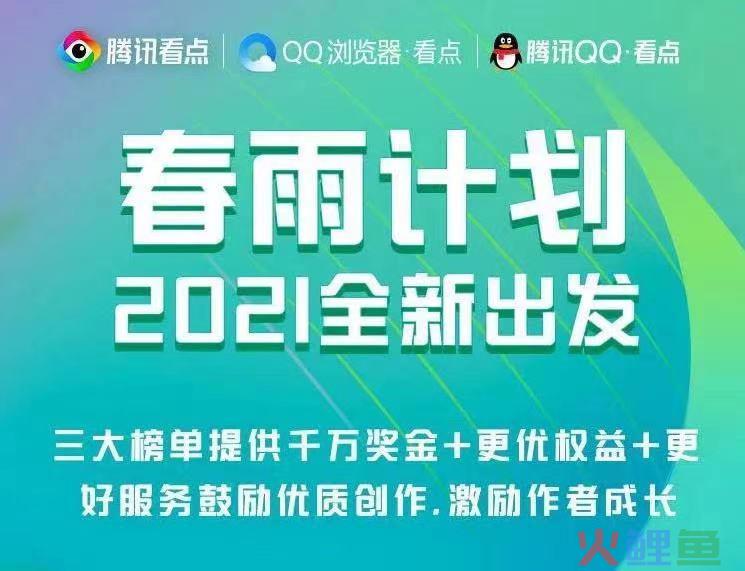 腾讯看点 | QQ浏览器·看点 | 腾讯QQ·看点

春雨计划
2021全新出发

三大榜单提供千万奖金+更优权益+更好服务鼓励优质创作，激励作者成长

火鲤鱼